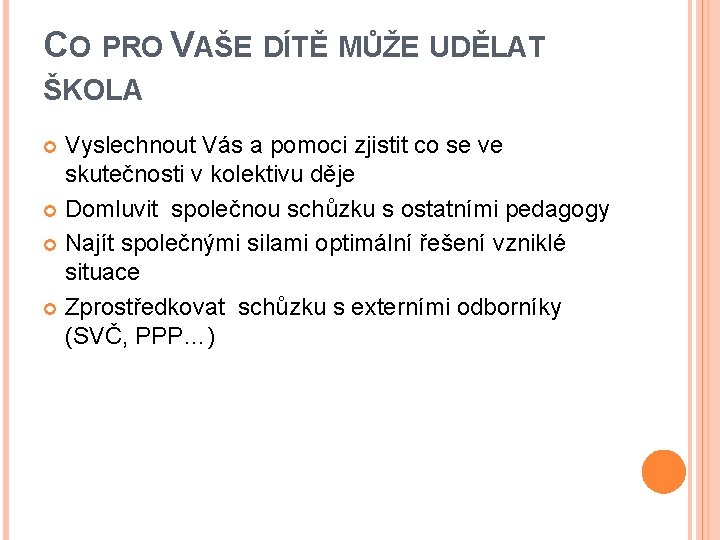 CO PRO VAŠE DÍTĚ MŮŽE UDĚLAT ŠKOLA

Vyslechnout Vás a pomoci zjistit co se ve skutečnosti v kolektivu děje

Domluvit  společnou schůzku s ostatními pedagogy

Najít společnými silami optimální řešení vzniklé situace

Zprostředkovat  schůzku s externími odborníky (SVČ, PPP…)